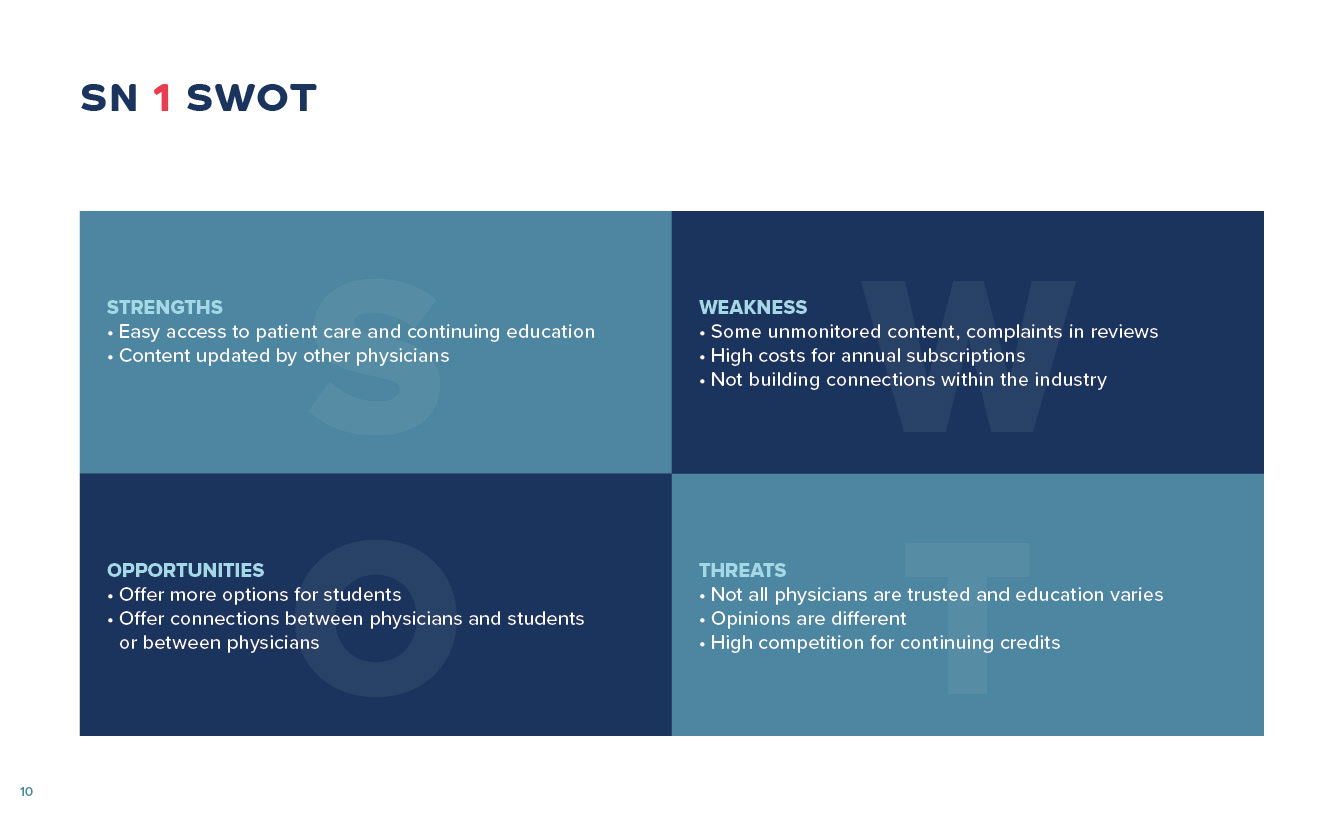 SN 1 SWOT

S

STRENGTHS
• Easy access to patient care and continuing education
• Content updated by other physicians

W

WEAKNESS
• Some unmonitored content, complaints in reviews
• High costs for annual subscriptions
• Not building connections within the industry

O

OPPORTUNITIES
• Offer more options for students
• Offer connections between physicians and students or between physicians

T

THREATS
• Not all physicians are trusted and education varies
• Opinions are different
• High competition for continuing credits

10